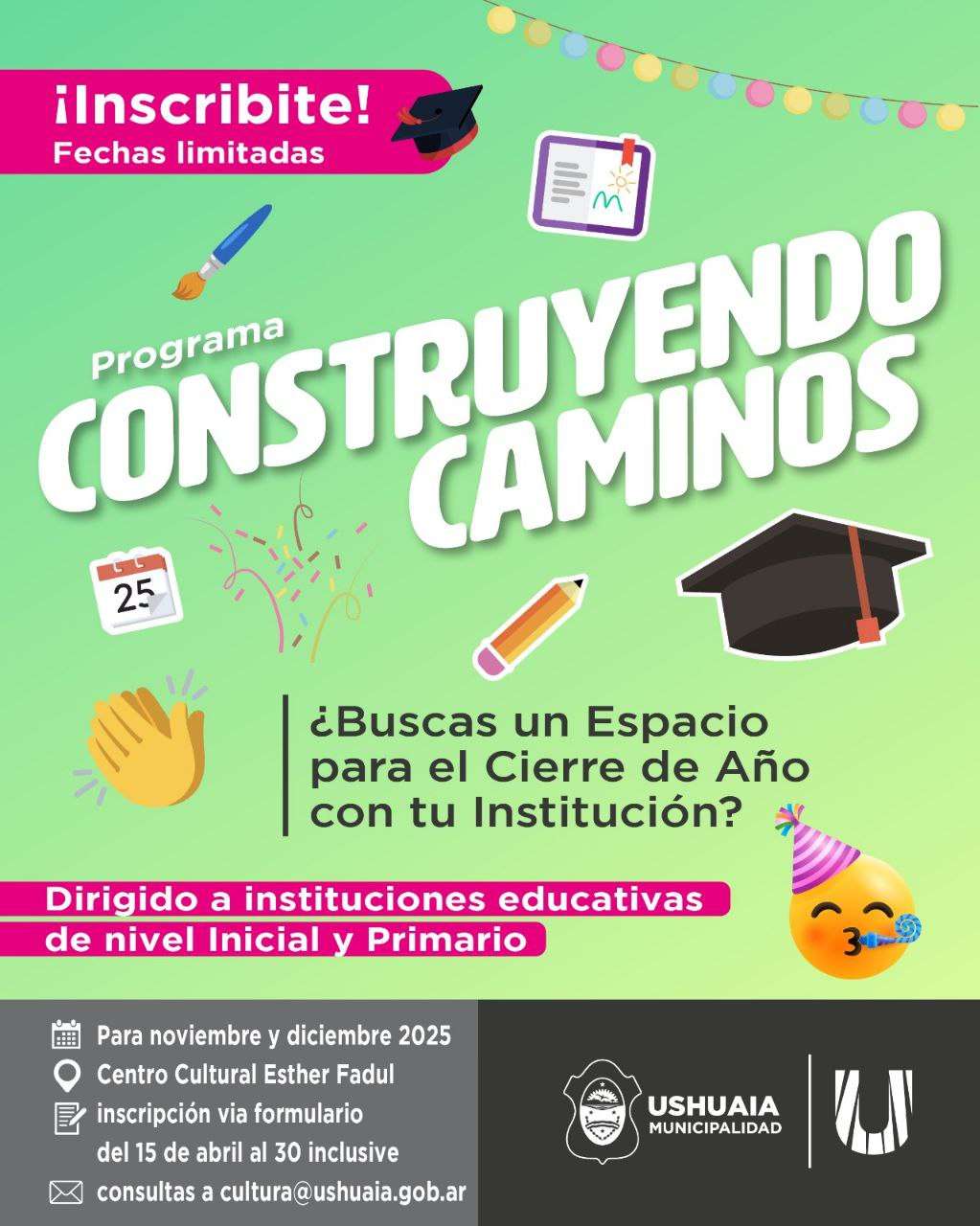 ¡Inscribite!
Fechas limitadas

Programa
CONSTRUYENDO CAMINOS

25

¿Buscas un Espacio para el Cierre de Año con tu Institución?

Dirigido a instituciones educativas de nivel Inicial y Primario

Para noviembre y diciembre 2025
Centro Cultural Esther Fadul
inscripción via formulario del 15 de abril al 30 inclusive
consultas a cultura@ushuaia.gob.ar

USHUAIA MUNICIPALIDAD